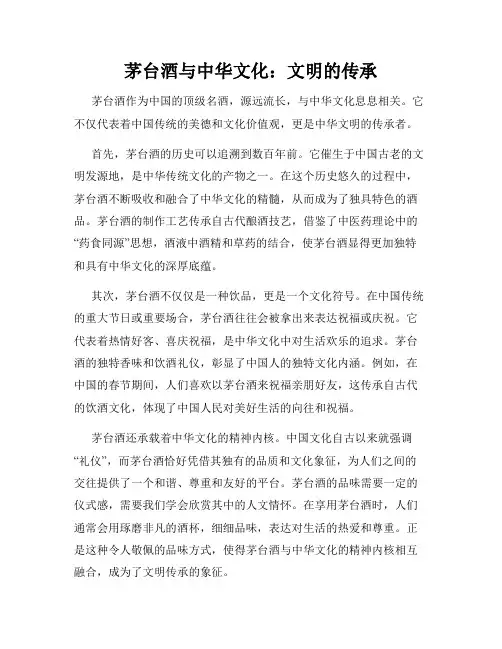 茅台酒与中华文化：文明的传承

茅台酒作为中国的顶级名酒，源远流长，与中华文化息息相关。它不仅代表着中国传统的美德和文化价值观，更是中华文明的传承者。

首先，茅台酒的历史可以追溯到数百年前。它催生于中国古老的文明发源地，是中华传统文化的产物之一。在这个历史悠久的过程中，茅台酒不断吸收和融合了中华文化的精髓，从而成为了独具特色的酒品。茅台酒的制作工艺传承自古代酿酒技艺，借鉴了中医药理论中的“药食同源”思想，酒液中酒精和草药的结合，使茅台酒显得更加独特和具有中华文化的深厚底蕴。

其次，茅台酒不仅仅是一种饮品，更是一个文化符号。在中国传统的重大节日或重要场合，茅台酒往往会被拿出来表达祝福或庆祝。它代表着热情好客、喜庆祝福，是中华文化中对生活欢乐的追求。茅台酒的独特香味和饮酒礼仪，彰显了中国人的独特文化内涵。例如，在中国的春节期间，人们喜欢以茅台酒来祝福亲朋好友，这传承自古代的饮酒文化，体现了中国人民对美好生活的向往和祝福。

茅台酒还承载着中华文化的精神内核。中国文化自古以来就强调“礼仪”，而茅台酒恰好凭借其独有的品质和文化象征，为人们之间的交往提供了一个和谐、尊重和友好的平台。茅台酒的品味需要一定的仪式感，需要我们学会欣赏其中的人文情怀。在享用茅台酒时，人们通常会用琢磨非凡的酒杯，细细品味，表达对生活的热爱和尊重。正是这种令人敬佩的品味方式，使得茅台酒与中华文化的精神内核相互融合，成为了文明传承的象征。